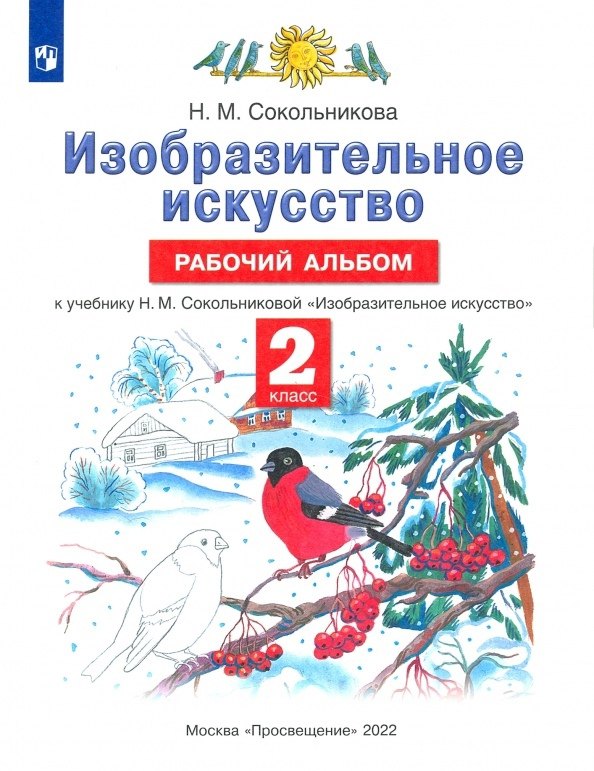 Н. М. Сокольникова

Изобразительное искусство

РАБОЧИЙ АЛЬБОМ

к учебнику Н. М. Сокольниковой «Изобразительное искусство»

2 класс

Москва «Просвещение» 2022